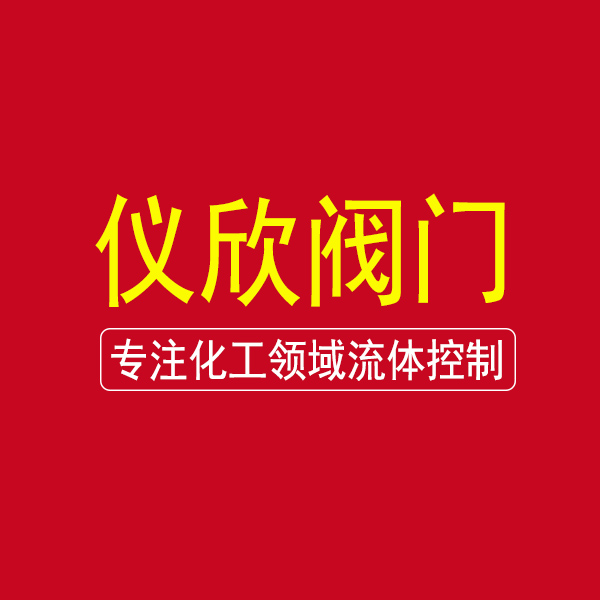 仪欣阀门

专注化工领域流体控制